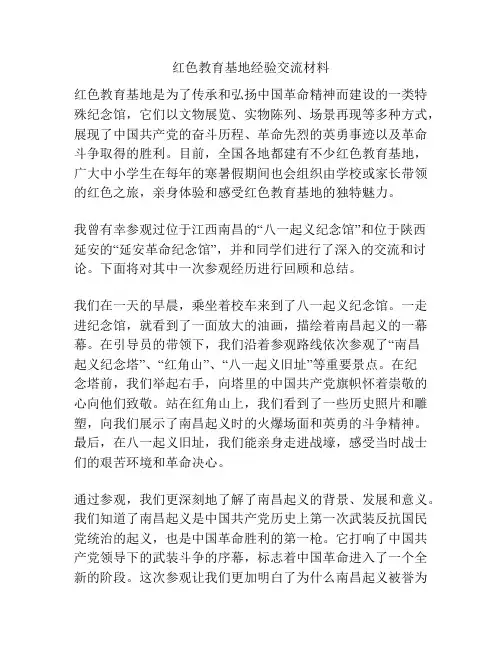 红色教育基地经验交流材料

红色教育基地是为了传承和弘扬中国革命精神而建设的一类特殊纪念馆，它们以文物展览、实物陈列、场景再现等多种方式，展现了中国共产党的奋斗历程、革命先烈的英勇事迹以及革命斗争取得的胜利。目前，全国各地都建有不少红色教育基地，广大中小学生在每年的寒暑假期间也会组织由学校或家长带领的红色之旅，亲身体验和感受红色教育基地的独特魅力。

我曾有幸参观过位于江西南昌的“八一起义纪念馆”和位于陕西延安的“延安革命纪念馆”，并和同学们进行了深入的交流和讨论。下面将对其中一次参观经历进行回顾和总结。

我们在一天的早晨，乘坐着校车来到了八一起义纪念馆。一走进纪念馆，就看到了一面放大的油画，描绘着南昌起义的一幕幕。在引导员的带领下，我们沿着参观路线依次参观了“南昌起义纪念塔”、“红角山”、“八一起义旧址”等重要景点。在纪念塔前，我们举起右手，向塔里的中国共产党旗帜怀着崇敬的心向他们致敬。站在红角山上，我们看到了一些历史照片和雕塑，向我们展示了南昌起义时的火爆场面和英勇的斗争精神。最后，在八一起义旧址，我们能亲身走进战壕，感受当时战士们的艰苦环境和革命决心。

通过参观，我们更深刻地了解了南昌起义的背景、发展和意义。我们知道了南昌起义是中国共产党历史上第一次武装反抗国民党统治的起义，也是中国革命胜利的第一枪。它打响了中国共产党领导下的武装斗争的序幕，标志着中国革命进入了一个全新的阶段。这次参观让我们更加明白了为什么南昌起义被誉为